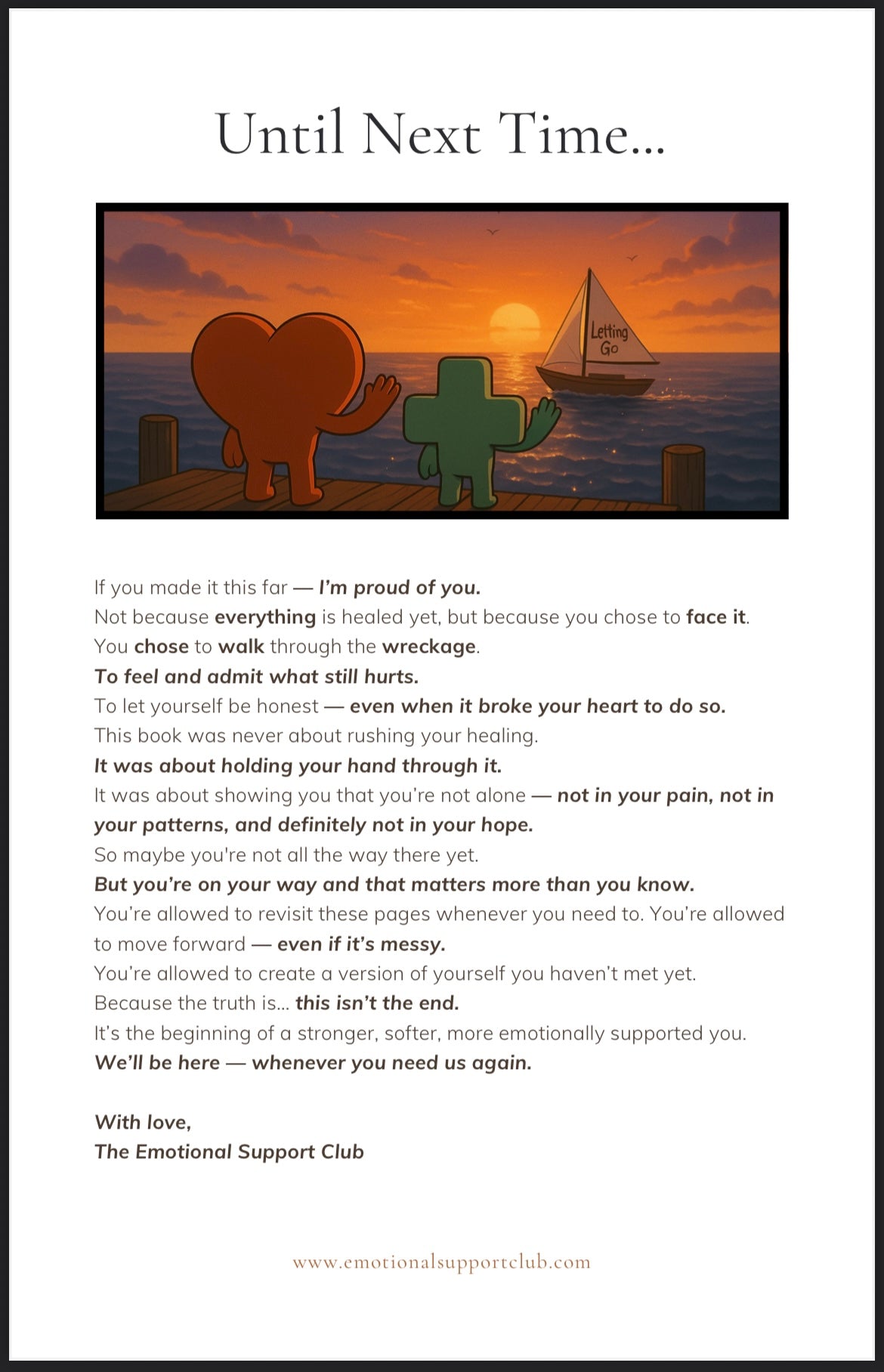 Until Next Time...

Letting Go

If you made it this far — I'm proud of you.
Not because everything is healed yet, but because you chose to face it.
You chose to walk through the wreckage.
To feel and admit what still hurts.
To let yourself be honest — even when it broke your heart to do so.
This book was never about rushing your healing.
It was about holding your hand through it.
It was about showing you that you're not alone — not in your pain, not in your patterns, and definitely not in your hope.
So maybe you're not all the way there yet.
But you're on your way and that matters more than you know.
You're allowed to revisit these pages whenever you need to. You're allowed to move forward — even if it's messy.
You're allowed to create a version of yourself you haven't met yet.
Because the truth is... this isn't the end.
It's the beginning of a stronger, softer, more emotionally supported you.
We'll be here — whenever you need us again.

With love,
The Emotional Support Club

www.emotionalsupportclub.com